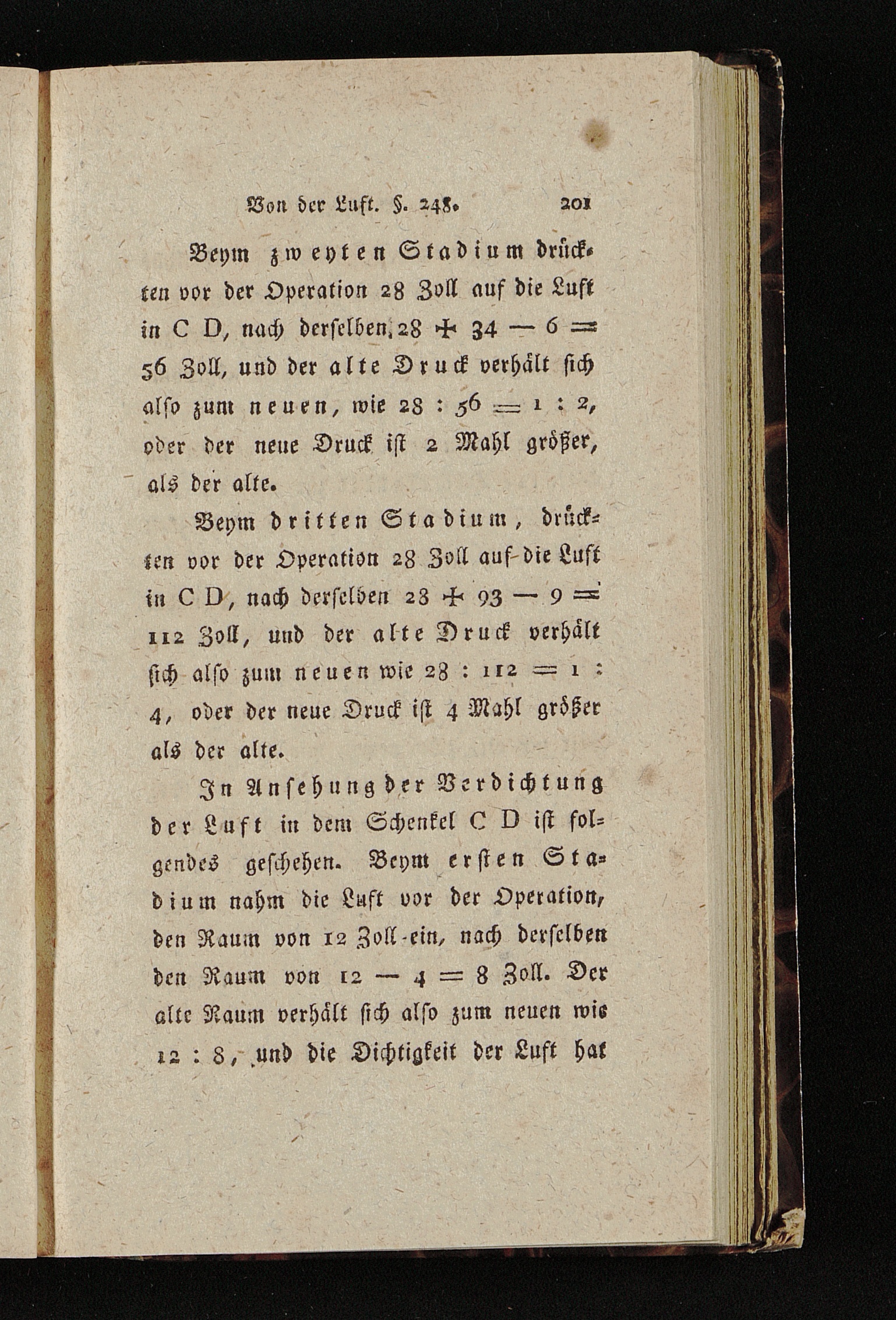 Von der Luft. §. 248. 201

Beym zweyten Stadium drückten vor der Operation 28 Zoll auf die Luft in C D, nach derselben, $28 + 34 - 6 = 56$ Zoll, und der alte Druck verhält sich also zum neuen, wie $28 : 56 = 1 : 2$, oder der neue Druck ist 2 Mahl größer, als der alte.

Beym dritten Stadium, drückten vor der Operation 28 Zoll auf die Luft in C D, nach derselben $28 + 93 - 9 = 112$ Zoll, und der alte Druck verhält sich also zum neuen wie $28 : 112 = 1 : 4$, oder der neue Druck ist 4 Mahl größer als der alte.

In Ansehung der Verdichtung der Luft in dem Schenkel C D ist folgendes geschehen. Beym ersten Stadium nahm die Luft vor der Operation, den Raum von 12 Zoll ein, nach derselben den Raum von $12 - 4 = 8$ Zoll. Der alte Raum verhält sich also zum neuen wie $12 : 8$, und die Dichtigkeit der Luft hat